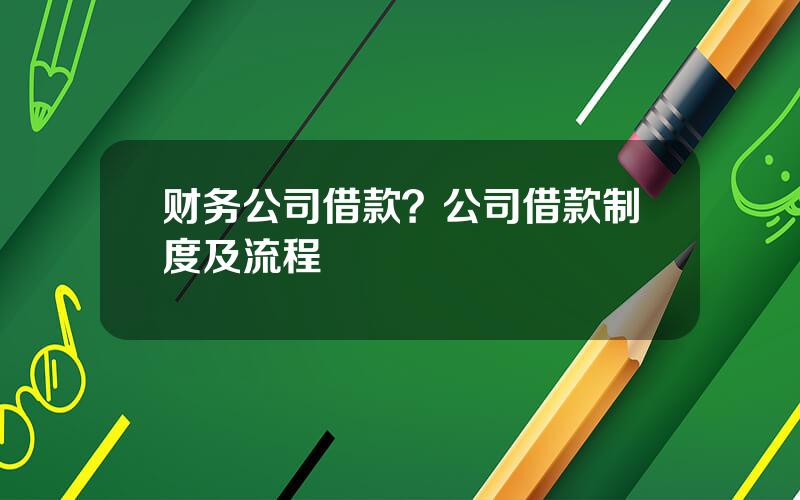 财务公司借款？公司借款制度及流程